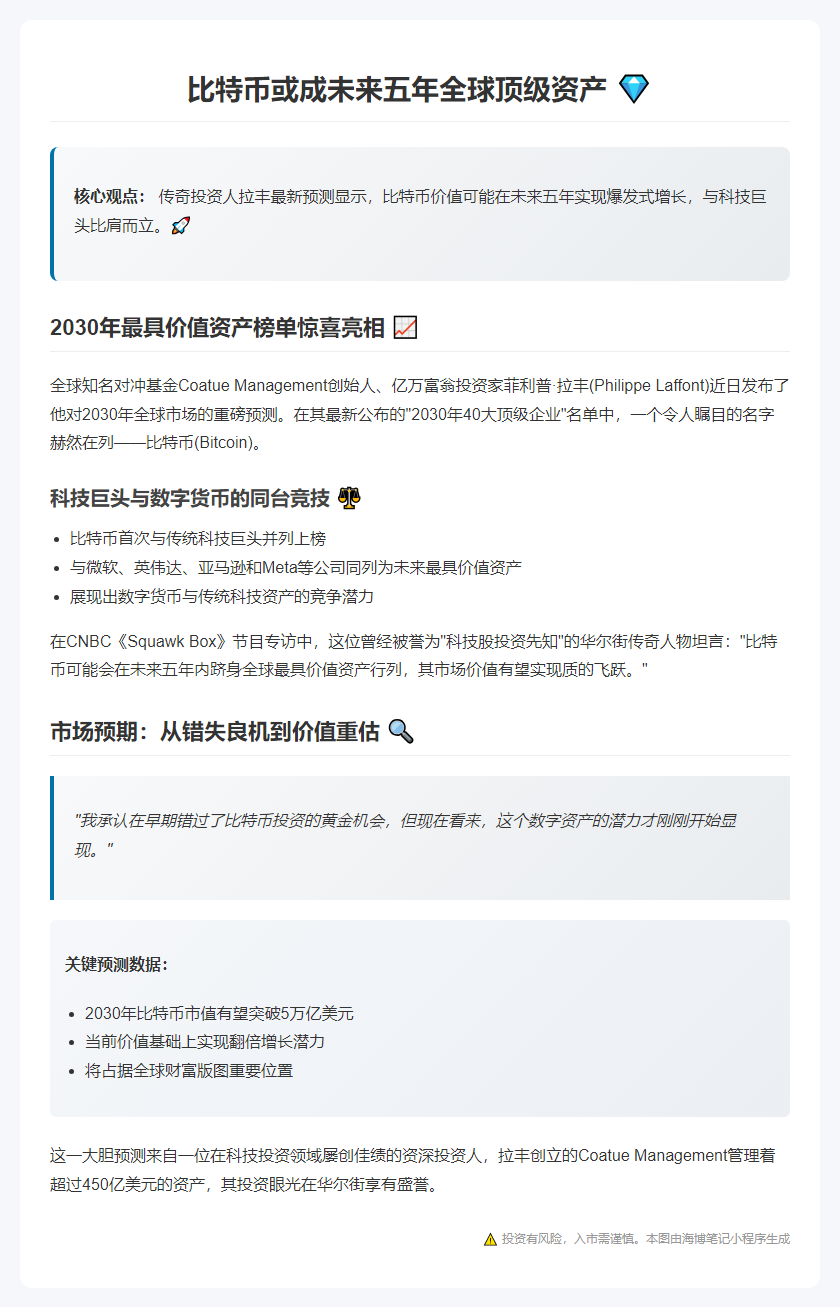 比特币或成未来五年全球顶级资产 💎

核心观点： 传奇投资人拉丰最新预测显示，比特币价值可能在未来五年实现爆发式增长，与科技巨头比肩而立。🚀

2030年最具价值资产榜单惊喜亮相 📈

全球知名对冲基金Coatue Management创始人、亿万富翁投资家菲利普·拉丰(Philippe Laffont)近日发布了他对2030年全球市场的重磅预测。在其最新公布的"2030年40大顶级企业"名单中，一个令人瞩目的名字赫然在列——比特币(Bitcoin)。

科技巨头与数字货币的同台竞技 ⚖️

- 比特币首次与传统科技巨头并列上榜
- 与微软、英伟达、亚马逊和Meta等公司同列为未来最具价值资产
- 展现出数字货币与传统科技资产的竞争潜力

在CNBC《Squawk Box》节目专访中，这位曾经被誉为"科技股投资先知"的华尔街传奇人物坦言："比特币可能会在未来五年内跻身全球最具价值资产行列，其市场价值有望实现质的飞跃。"

市场预期：从错失良机到价值重估 🔍

"我承认在早期错过了比特币投资的黄金机会，但现在看来，这个数字资产的潜力才刚刚开始显现。"

关键预测数据：

- 2030年比特币市值有望突破5万亿美元
- 当前价值基础上实现翻倍增长潜力
- 将占据全球财富版图重要位置

这一大胆预测来自一位在科技投资领域屡创佳绩的资深投资人，拉丰创立的Coatue Management管理着超过450亿美元的资产，其投资眼光在华尔街享有盛誉。

⚠️ 投资有风险，入市需谨慎。本图由海博笔记小程序生成